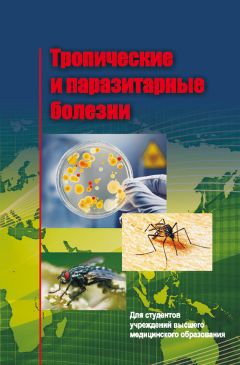 Тропические и паразитарные болезни

Для студентов учреждений высшего медицинского образования